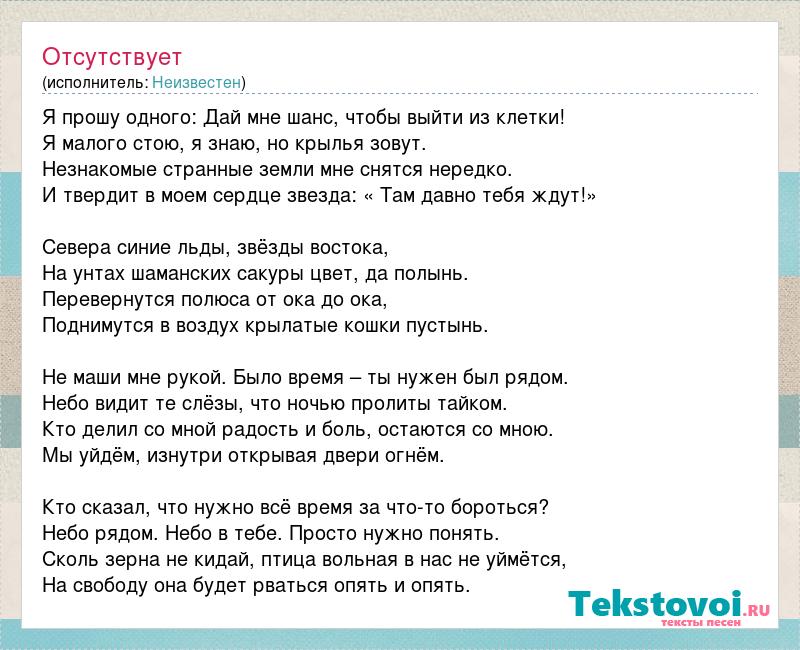 Отсутствует
(исполнитель: Неизвестен)

Я прошу одного: Дай мне шанс, чтобы выйти из клетки!
Я малого стою, я знаю, но крылья зовут.
Незнакомые странные земли мне снятся нередко.
И твердит в моем сердце звезда: « Там давно тебя ждут!»

Севера синие льды, звёзды востока,
На унтах шаманских сакуры цвет, да полынь.
Перевернутся полюса от ока до ока,
Поднимутся в воздух крылатые кошки пустынь.

Не маши мне рукой. Было время – ты нужен был рядом.
Небо видит те слёзы, что ночью пролиты тайком.
Кто делил со мной радость и боль, остаются со мною.
Мы уйдём, изнутри открывая двери огнём.

Кто сказал, что нужно всё время за что-то бороться?
Небо рядом. Небо в тебе. Просто нужно понять.
Сколь зерна не кидай, птица вольная в нас не уймётся,
На свободу она будет рваться опять и опять.

Tekstovoi.RU
тексты песен